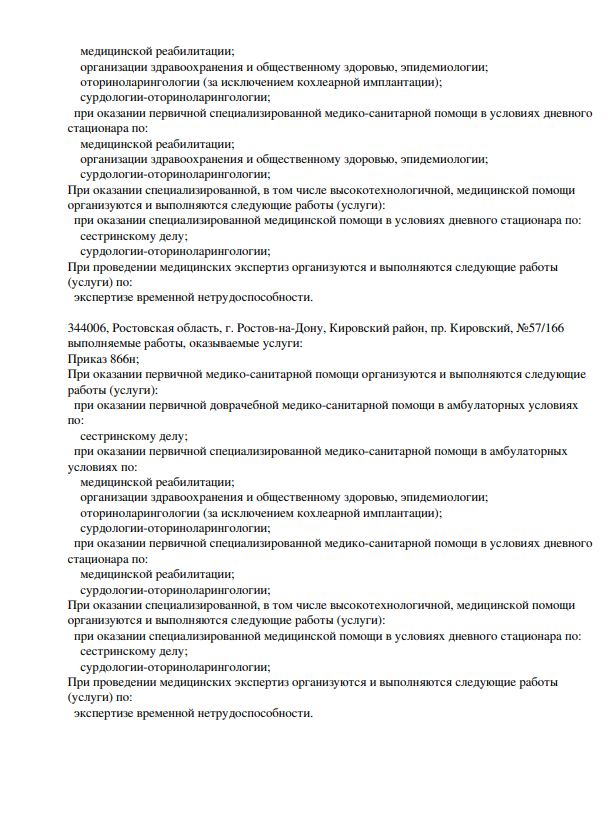 медицинской реабилитации;
организации здравоохранения и общественному здоровью, эпидемиологии;
оториноларингологии (за исключением кохлеарной имплантации);
сурдологии-оториноларингологии;
при оказании первичной специализированной медико-санитарной помощи в условиях дневного стационара по:
медицинской реабилитации;
организации здравоохранения и общественному здоровью, эпидемиологии;
сурдологии-оториноларингологии;
При оказании специализированной, в том числе высокотехнологичной, медицинской помощи организуются и выполняются следующие работы (услуги):
при оказании специализированной медицинской помощи в условиях дневного стационара по:
сестринскому делу;
сурдологии-оториноларингологии;
При проведении медицинских экспертиз организуются и выполняются следующие работы (услуги) по:
экспертизе временной нетрудоспособности.

344006, Ростовская область, г. Ростов-на-Дону, Кировский район, пр. Кировский, №57/166
выполняемые работы, оказываемые услуги:
Приказ 866н;
При оказании первичной медико-санитарной помощи организуются и выполняются следующие работы (услуги):
при оказании первичной доврачебной медико-санитарной помощи в амбулаторных условиях по:
сестринскому делу;
при оказании первичной специализированной медико-санитарной помощи в амбулаторных условиях по:
медицинской реабилитации;
организации здравоохранения и общественному здоровью, эпидемиологии;
оториноларингологии (за исключением кохлеарной имплантации);
сурдологии-оториноларингологии;
при оказании первичной специализированной медико-санитарной помощи в условиях дневного стационара по:
медицинской реабилитации;
сурдологии-оториноларингологии;
При оказании специализированной, в том числе высокотехнологичной, медицинской помощи организуются и выполняются следующие работы (услуги):
при оказании специализированной медицинской помощи в условиях дневного стационара по:
сестринскому делу;
сурдологии-оториноларингологии;
При проведении медицинских экспертиз организуются и выполняются следующие работы (услуги) по:
экспертизе временной нетрудоспособности.